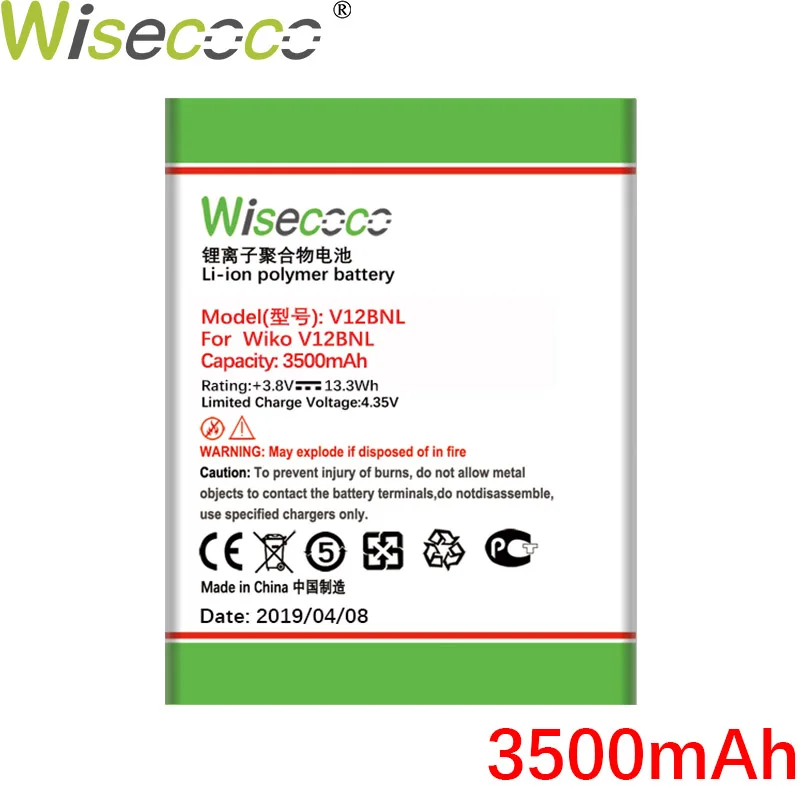 Wisecoco®

Wisecoco
锂离子聚合物电池
Li-ion polymer battery

Model(型号): V12BNL
For Wiko V12BNL
Capacity: 3500mAh
Rating:+3.8V 13.3Wh
Limited Charge Voltage:4.35V

WARNING: May explode if disposed of in fire
Caution: To prevent injury of burns, do not allow metal objects to contact the battery terminals,do notdisassemble, use specified chargers only.

CE 5 PCT

Made in China 中国制造
Date: 2019/04/08

3500mAh